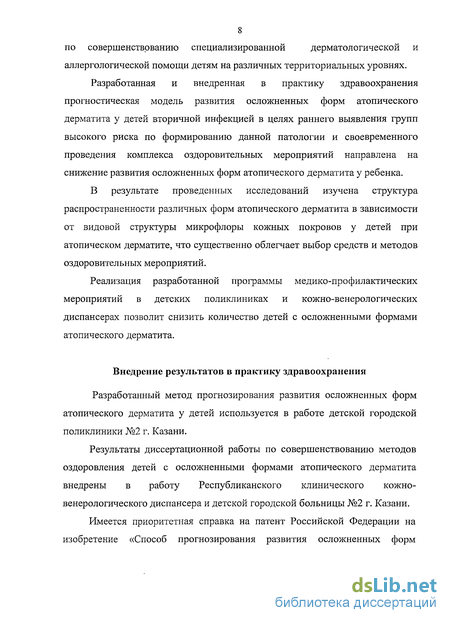 8

по совершенствованию специализированной дерматологической и аллергологической помощи детям на различных территориальных уровнях.

Разработанная и внедренная в практику здравоохранения прогностическая модель развития осложненных форм атопического дерматита у детей вторичной инфекцией в целях раннего выявления групп высокого риска по формированию данной патологии и своевременного проведения комплекса оздоровительных мероприятий направлена на снижение развития осложненных форм атопического дерматита у ребенка.

В результате проведенных исследований изучена структура распространенности различных форм атопического дерматита в зависимости от видовой структуры микрофлоры кожных покровов у детей при атопическом дерматите, что существенно облегчает выбор средств и методов оздоровительных мероприятий.

Реализация разработанной программы медико-профилактических мероприятий в детских поликлиниках и кожно-венерологических диспансерах позволит снизить количество детей с осложненными формами атопического дерматита.

Внедрение результатов в практику здравоохранения

Разработанный метод прогнозирования развития осложненных форм атопического дерматита у детей используется в работе детской городской поликлиники №2 г. Казани.

Результаты диссертационной работы по совершенствованию методов оздоровления детей с осложненными формами атопического дерматита внедрены в работу Республиканского клинического кожно-венерологического диспансера и детской городской больницы №2 г. Казани.

Имеется приоритетная справка на патент Российской Федерации на изобретение «Способ прогнозирования развития осложненных форм

dsLib.net
библиотека диссертаций